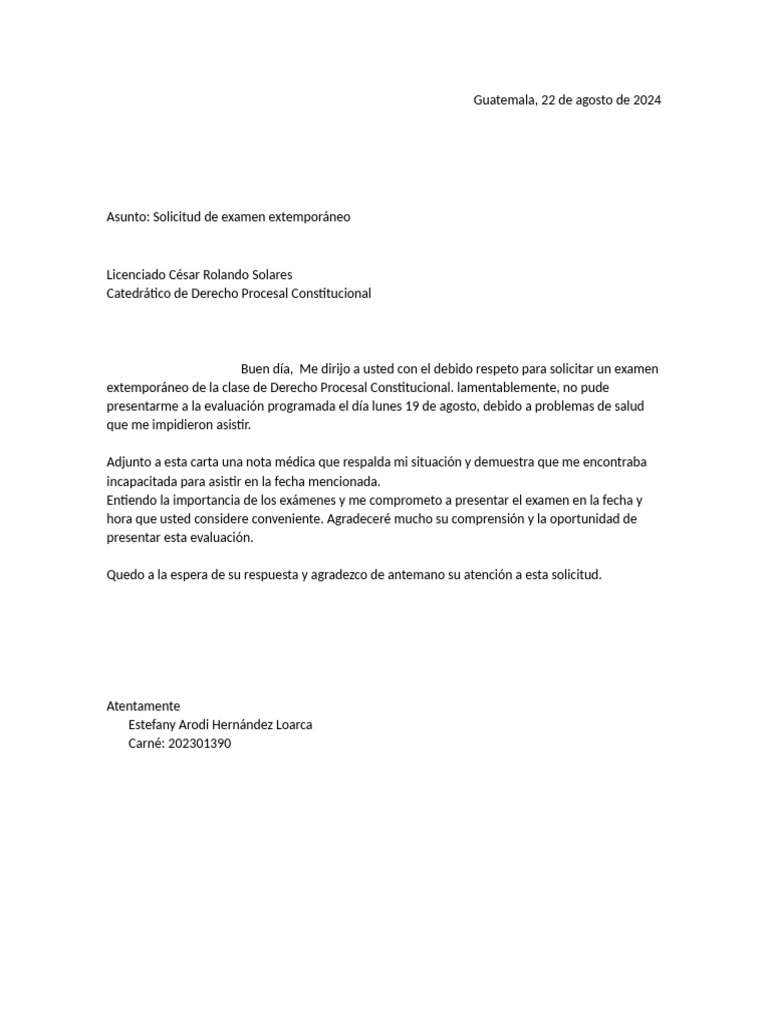 Guatemala, 22 de agosto de 2024

Asunto: Solicitud de examen extemporáneo

Licenciado César Rolando Solares
Catedrático de Derecho Procesal Constitucional

Buen día, Me dirijo a usted con el debido respeto para solicitar un examen extemporáneo de la clase de Derecho Procesal Constitucional. lamentablemente, no pude presentarme a la evaluación programada el día lunes 19 de agosto, debido a problemas de salud que me impidieron asistir.

Adjunto a esta carta una nota médica que respalda mi situación y demuestra que me encontraba incapacitada para asistir en la fecha mencionada.
Entiendo la importancia de los exámenes y me comprometo a presentar el examen en la fecha y hora que usted considere conveniente. Agradeceré mucho su comprensión y la oportunidad de presentar esta evaluación.

Quedo a la espera de su respuesta y agradezco de antemano su atención a esta solicitud.

Atentamente
Estefany Arodi Hernández Loarca
Carné: 202301390